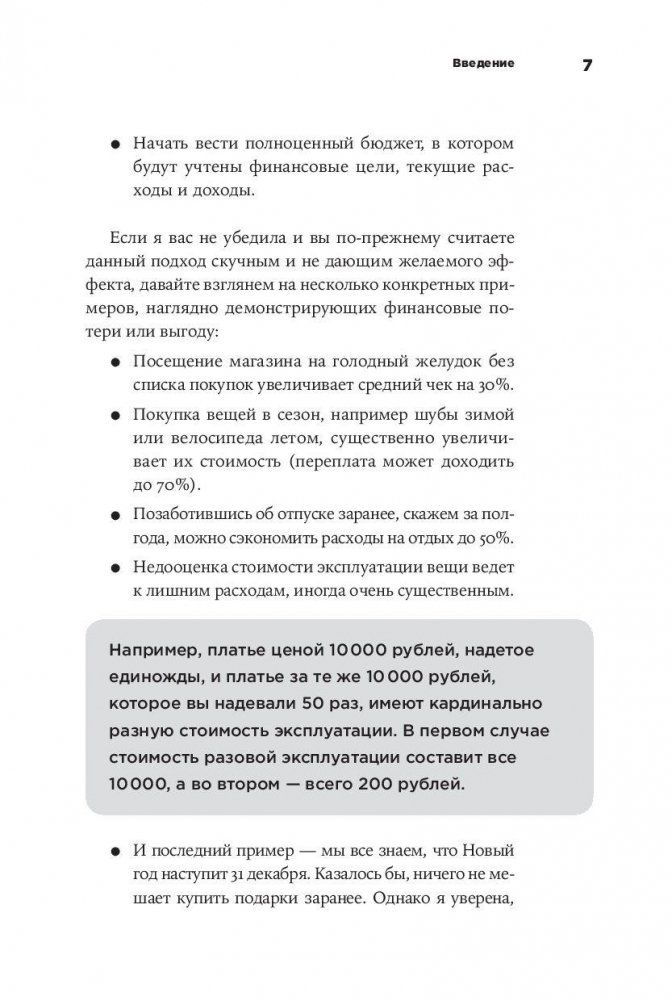 Введение 7

● Начать вести полноценный бюджет, в котором будут учтены финансовые цели, текущие расходы и доходы.

Если я вас не убедила и вы по-прежнему считаете данный подход скучным и не дающим желаемого эффекта, давайте взглянем на несколько конкретных примеров, наглядно демонстрирующих финансовые потери или выгоду:

● Посещение магазина на голодный желудок без списка покупок увеличивает средний чек на 30%.

● Покупка вещей в сезон, например шубы зимой или велосипеда летом, существенно увеличивает их стоимость (переплата может доходить до 70%).

● Позаботившись об отпуске заранее, скажем за полгода, можно сэкономить расходы на отдых до 50%.

● Недооценка стоимости эксплуатации вещи ведет к лишним расходам, иногда очень существенным.

Например, платье ценой 10 000 рублей, надетое единожды, и платье за те же 10 000 рублей, которое вы надевали 50 раз, имеют кардинально разную стоимость эксплуатации. В первом случае стоимость разовой эксплуатации составит все 10 000, а во втором — всего 200 рублей.

● И последний пример — мы все знаем, что Новый год наступит 31 декабря. Казалось бы, ничего не мешает купить подарки заранее. Однако я уверена,